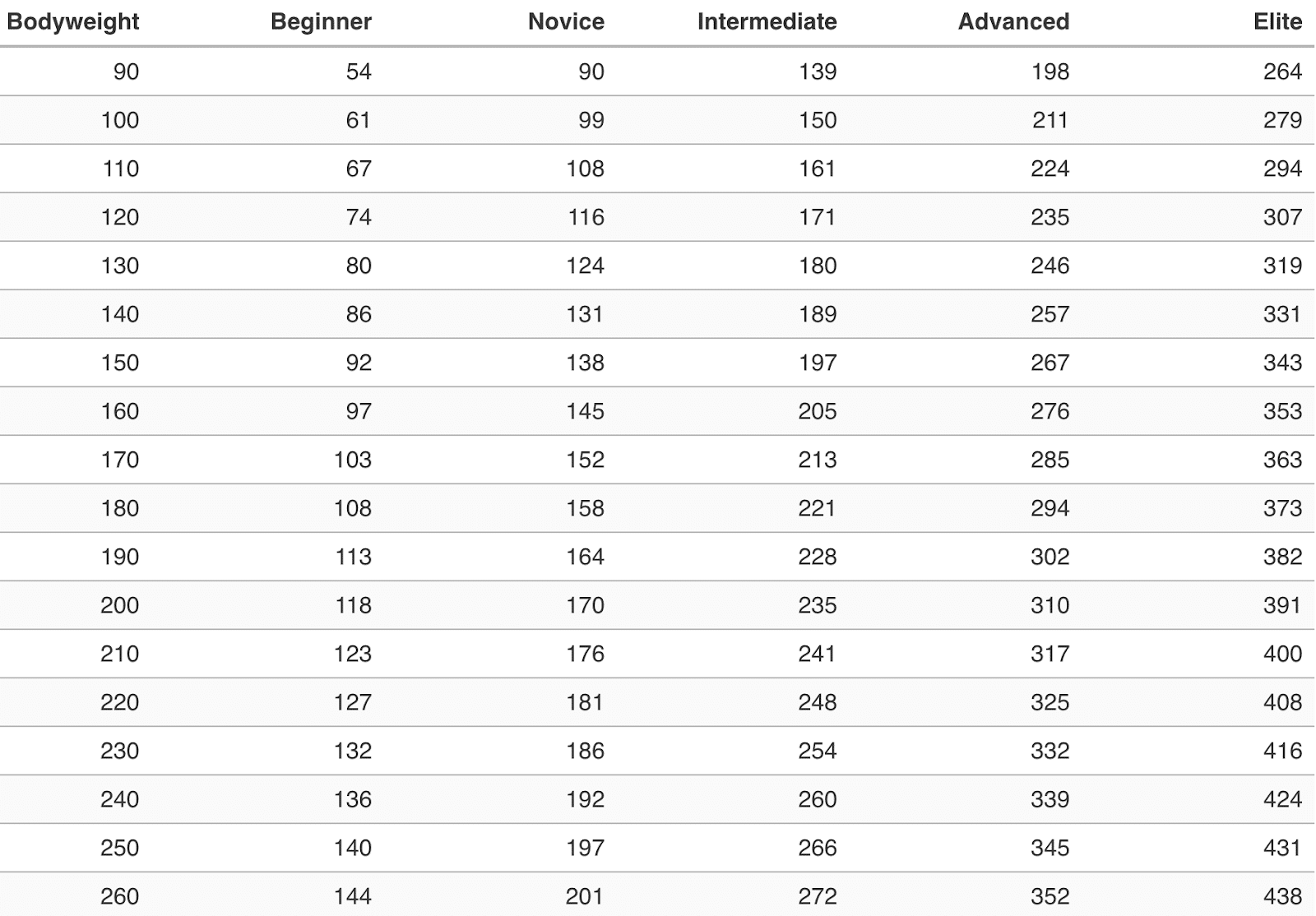 | Bodyweight | Beginner | Novice | Intermediate | Advanced | Elite |
|---|---|---|---|---|---|
| 90 | 54 | 90 | 139 | 198 | 264 |
| 100 | 61 | 99 | 150 | 211 | 279 |
| 110 | 67 | 108 | 161 | 224 | 294 |
| 120 | 74 | 116 | 171 | 235 | 307 |
| 130 | 80 | 124 | 180 | 246 | 319 |
| 140 | 86 | 131 | 189 | 257 | 331 |
| 150 | 92 | 138 | 197 | 267 | 343 |
| 160 | 97 | 145 | 205 | 276 | 353 |
| 170 | 103 | 152 | 213 | 285 | 363 |
| 180 | 108 | 158 | 221 | 294 | 373 |
| 190 | 113 | 164 | 228 | 302 | 382 |
| 200 | 118 | 170 | 235 | 310 | 391 |
| 210 | 123 | 176 | 241 | 317 | 400 |
| 220 | 127 | 181 | 248 | 325 | 408 |
| 230 | 132 | 186 | 254 | 332 | 416 |
| 240 | 136 | 192 | 260 | 339 | 424 |
| 250 | 140 | 197 | 266 | 345 | 431 |
| 260 | 144 | 201 | 272 | 352 | 438 |